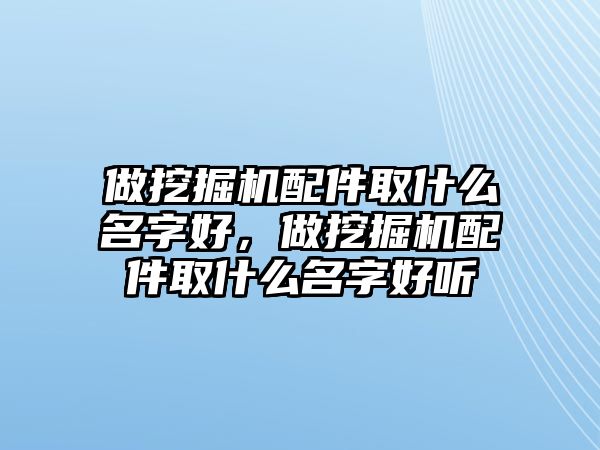 做挖掘机配件取什么名字好，做挖掘机配件取什么名字好听